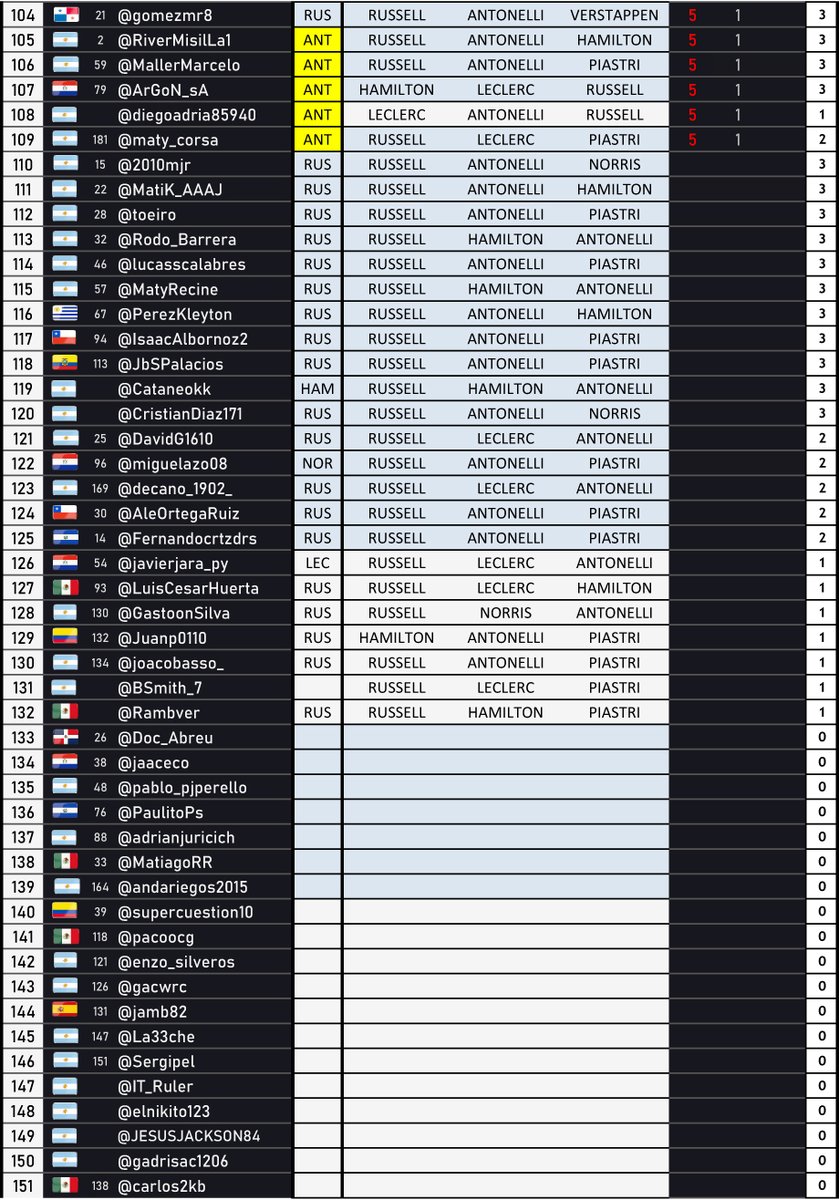 | 104 | 21 | @gomezmr8 | RUS | RUSSELL | ANTONELLI | VERSTAPPEN | 5 | 1 | 3 |
|---|---|---|---|---|---|---|---|---|---|
| 105 | 2 | @RiverMisilLa1 | ANT | RUSSELL | ANTONELLI | HAMILTON | 5 | 1 | 3 |
| 106 | 59 | @MallerMarcelo | ANT | RUSSELL | ANTONELLI | PIASTRI | 5 | 1 | 3 |
| 107 | 79 | @ArGoN_sA | ANT | HAMILTON | LECLERC | RUSSELL | 5 | 1 | 3 |
| 108 | | @diegoadria85940 | ANT | LECLERC | ANTONELLI | RUSSELL | 5 | 1 | 1 |
| 109 | 181 | @maty_corsa | ANT | RUSSELL | LECLERC | PIASTRI | 5 | 1 | 2 |
| 110 | 15 | @2010mjr | RUS | RUSSELL | ANTONELLI | NORRIS | | | 3 |
| 111 | 22 | @MatiK_AAAJ | RUS | RUSSELL | ANTONELLI | HAMILTON | | | 3 |
| 112 | 28 | @toeiro | RUS | RUSSELL | ANTONELLI | PIASTRI | | | 3 |
| 113 | 32 | @Rodo_Barrera | RUS | RUSSELL | HAMILTON | ANTONELLI | | | 3 |
| 114 | 46 | @lucasscalabres | RUS | RUSSELL | ANTONELLI | PIASTRI | | | 3 |
| 115 | 57 | @MatyRecine | RUS | RUSSELL | HAMILTON | ANTONELLI | | | 3 |
| 116 | 67 | @PerezKleyton | RUS | RUSSELL | ANTONELLI | HAMILTON | | | 3 |
| 117 | 94 | @IsaacAlbornoz2 | RUS | RUSSELL | ANTONELLI | PIASTRI | | | 3 |
| 118 | 113 | @JbSPalacios | RUS | RUSSELL | ANTONELLI | PIASTRI | | | 3 |
| 119 | | @Cataneokk | HAM | RUSSELL | HAMILTON | ANTONELLI | | | 3 |
| 120 | | @CristianDiaz171 | RUS | RUSSELL | ANTONELLI | NORRIS | | | 3 |
| 121 | 25 | @DavidG1610 | RUS | RUSSELL | LECLERC | ANTONELLI | | | 2 |
| 122 | 96 | @miguelazo08 | NOR | RUSSELL | ANTONELLI | PIASTRI | | | 2 |
| 123 | 169 | @decano_1902_ | RUS | RUSSELL | LECLERC | PIASTRI | | | 2 |
| 124 | 30 | @AleOrtegaRuiz | RUS | RUSSELL | ANTONELLI | PIASTRI | | | 2 |
| 125 | 14 | @Fernandocrtzdrs | RUS | RUSSELL | ANTONELLI | PIASTRI | | | 2 |
| 126 | 54 | @javierjara_py | LEC | RUSSELL | LECLERC | ANTONELLI | | | 1 |
| 127 | 93 | @LuisCesarHuerta | RUS | RUSSELL | LECLERC | HAMILTON | | | 1 |
| 128 | 130 | @GastoonSilva | RUS | RUSSELL | NORRIS | ANTONELLI | | | 1 |
| 129 | 132 | @Juanp0110 | RUS | HAMILTON | ANTONELLI | PIASTRI | | | 1 |
| 130 | 134 | @joacobasso_ | RUS | RUSSELL | ANTONELLI | PIASTRI | | | 1 |
| 131 | | @BSmith_7 | | RUSSELL | LECLERC | PIASTRI | | | 1 |
| 132 | | @Rambver | RUS | RUSSELL | HAMILTON | PIASTRI | | | 1 |
| 133 | 26 | @Doc_Abreu | | | | | | | 0 |
| 134 | 38 | @jaaceco | | | | | | | 0 |
| 135 | 48 | @pablo_pjperello | | | | | | | 0 |
| 136 | 76 | @PaulitoPs | | | | | | | 0 |
| 137 | 88 | @adrianjuricich | | | | | | | 0 |
| 138 | 33 | @MatiagoRR | | | | | | | 0 |
| 139 | 164 | @andariegos2015 | | | | | | | 0 |
| 140 | 39 | @supercuestion10 | | | | | | | 0 |
| 141 | 118 | @pacoocg | | | | | | | 0 |
| 142 | 121 | @enzo_silveros | | | | | | | 0 |
| 143 | 126 | @gacwrc | | | | | | | 0 |
| 144 | 131 | @jamb82 | | | | | | | 0 |
| 145 | 147 | @La33che | | | | | | | 0 |
| 146 | 151 | @Sergipel | | | | | | | 0 |
| 147 | | @IT_Ruler | | | | | | | 0 |
| 148 | | @elnikito123 | | | | | | | 0 |
| 149 | | @JESUSJACKSON84 | | | | | | | 0 |
| 150 | | @gadrisac1206 | | | | | | | 0 |
| 151 | 138 | @carlos2kb | | | | | | | 0 |